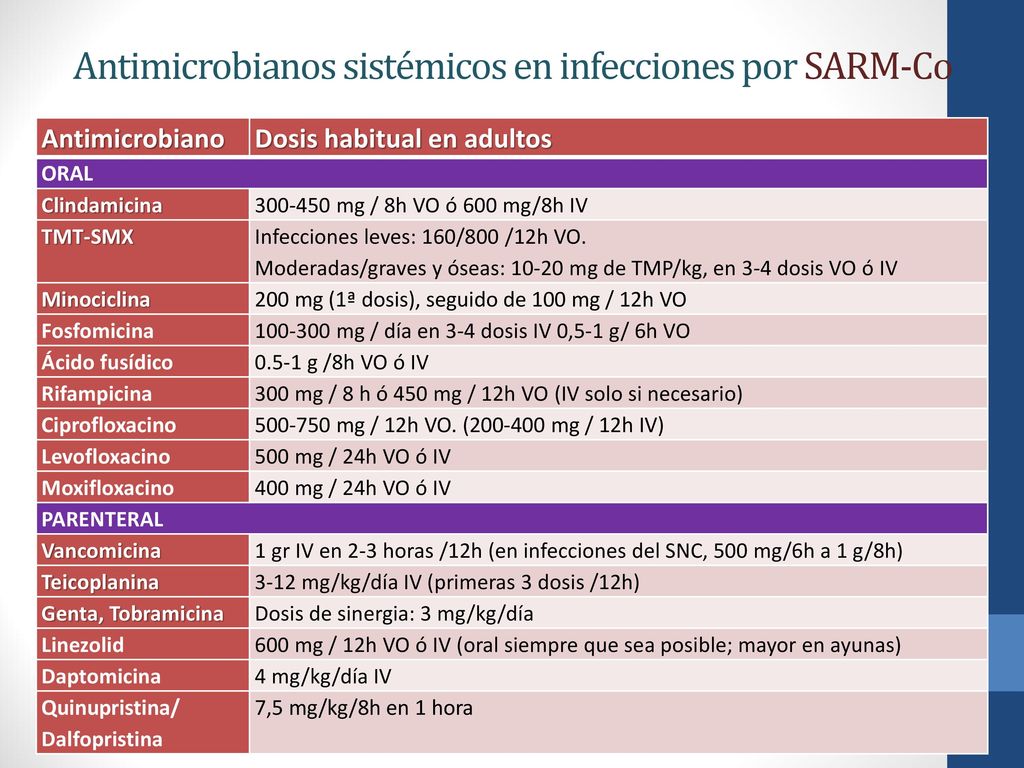 Antimicrobianos sistémicos en infecciones por SARM-Co

| Antimicrobiano | Dosis habitual en adultos |
|---|---|
| ORAL | |
| Clindamicina | 300-450 mg / 8h VO ó 600 mg/8h IV |
| TMT-SMX | Infecciones leves: 160/800 /12h VO. Moderadas/graves y óseas: 10-20 mg de TMP/kg, en 3-4 dosis VO ó IV |
| Minociclina | 200 mg (1ª dosis), seguido de 100 mg / 12h VO |
| Fosfomicina | 100-300 mg / día en 3-4 dosis IV 0,5-1 g/ 6h VO |
| Ácido fusídico | 0.5-1 g /8h VO ó IV |
| Rifampicina | 300 mg / 8 h ó 450 mg / 12h VO (IV solo si necesario) |
| Ciprofloxacino | 500-750 mg / 12h VO. (200-400 mg / 12h IV) |
| Levofloxacino | 500 mg / 24h VO ó IV |
| Moxifloxacino | 400 mg / 24h VO ó IV |
| PARENTERAL | |
| Vancomicina | 1 gr IV en 2-3 horas /12h (en infecciones del SNC, 500 mg/6h a 1 g/8h) |
| Teicoplanina | 3-12 mg/kg/día IV (primeras 3 dosis /12h) |
| Genta, Tobramicina | Dosis de sinergia: 3 mg/kg/día |
| Linezolid | 600 mg / 12h VO ó IV (oral siempre que sea posible; mayor en ayunas) |
| Daptomicina | 4 mg/kg/día IV |
| Quinupristina/ Dalfopristina | 7,5 mg/kg/8h en 1 hora |